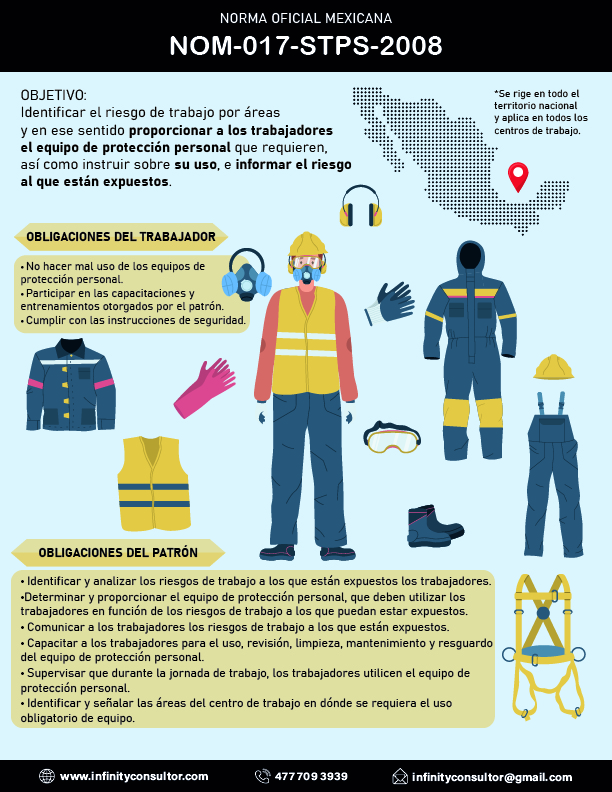 NORMA OFICIAL MEXICANA

NOM-017-STPS-2008

OBJETIVO:
Identificar el riesgo de trabajo por áreas y en ese sentido proporcionar a los trabajadores el equipo de protección personal que requieren, así como instruir sobre su uso, e informar el riesgo al que están expuestos.

*Se rige en todo el territorio nacional y aplica en todos los centros de trabajo.

OBLIGACIONES DEL TRABAJADOR

• No hacer mal uso de los equipos de protección personal.
• Participar en las capacitaciones y entrenamientos otorgados por el patrón.
• Cumplir con las instrucciones de seguridad.

OBLIGACIONES DEL PATRÓN

• Identificar y analizar los riesgos de trabajo a los que están expuestos los trabajadores.
• Determinar y proporcionar el equipo de protección personal, que deben utilizar los trabajadores en función de los riesgos de trabajo a los que puedan estar expuestos.
• Comunicar a los trabajadores los riesgos de trabajo a los que están expuestos.
• Capacitar a los trabajadores para el uso, revisión, limpieza, mantenimiento y resguardo del equipo de protección personal.
• Supervisar que durante la jornada de trabajo, los trabajadores utilicen el equipo de protección personal.
• Identificar y señalar las áreas del centro de trabajo en dónde se requiera el uso obligatorio de equipo.

www.infinityconsultor.com 477 709 3939 infinityconsultor@gmail.com